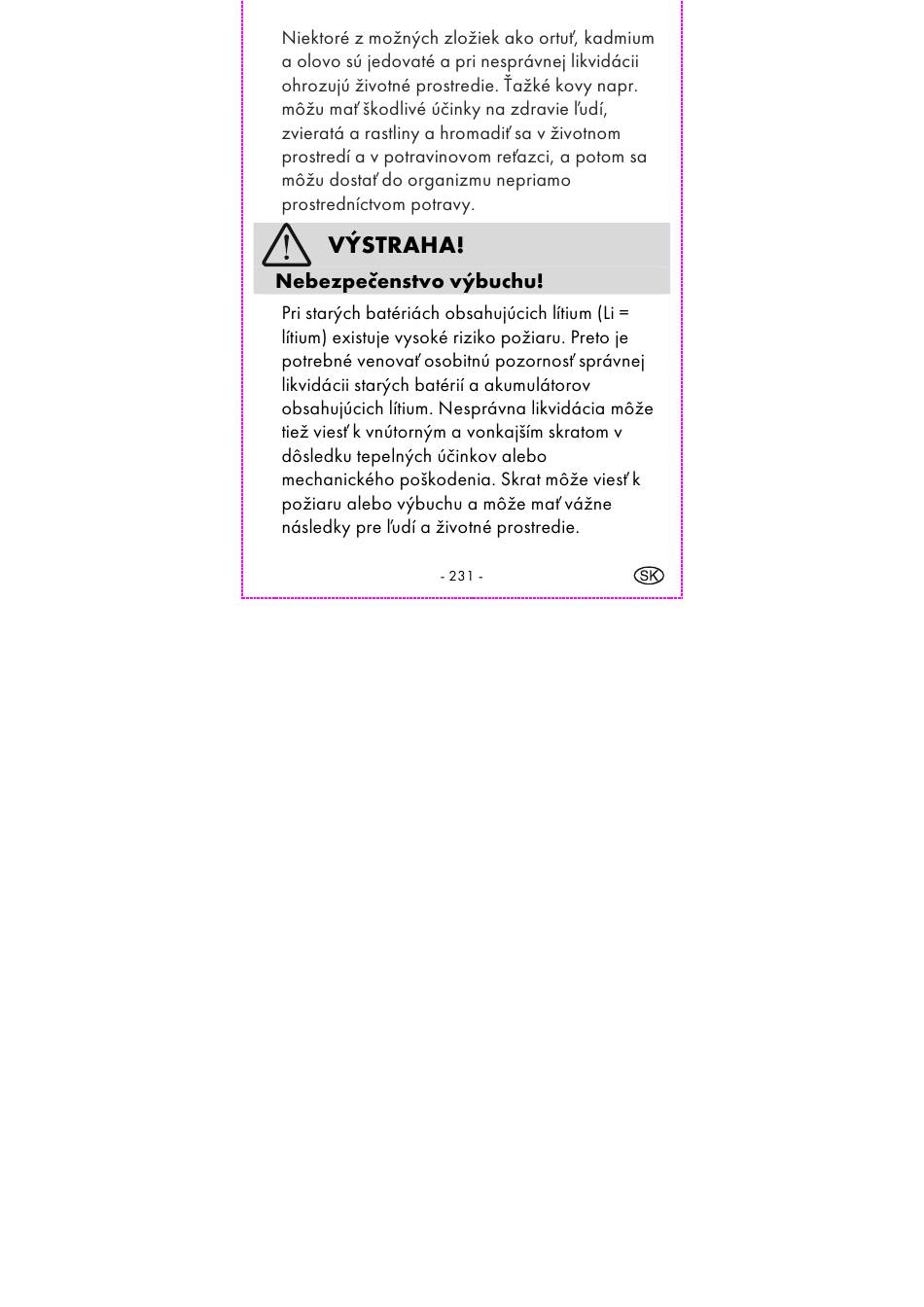 Niektoré z možných zložiek ako ortuť, kadmium a olovo sú jedovaté a pri nesprávnej likvidácii ohrozujú životné prostredie. Ťažké kovy napr. môžu mať škodlivé účinky na zdravie ľudí, zvieratá a rastliny a hromadiť sa v životnom prostredí a v potravinovom reťazci, a potom sa môžu dostať do organizmu nepriamo prostredníctvom potravy.

VÝSTRAHA!

Nebezpečenstvo výbuchu!

Pri starých batériách obsahujúcich lítium (Li = lítium) existuje vysoké riziko požiaru. Preto je potrebné venovať osobitnú pozornosť správnej likvidácii starých batérií a akumulátorov obsahujúcich lítium. Nesprávna likvidácia môže tiež viesť k vnútorným a vonkajším skratom v dôsledku tepelných účinkov alebo mechanického poškodenia. Skrat môže viesť k požiaru alebo výbuchu a môže mať vážne následky pre ľudí a životné prostredie.

- 231 -

SK